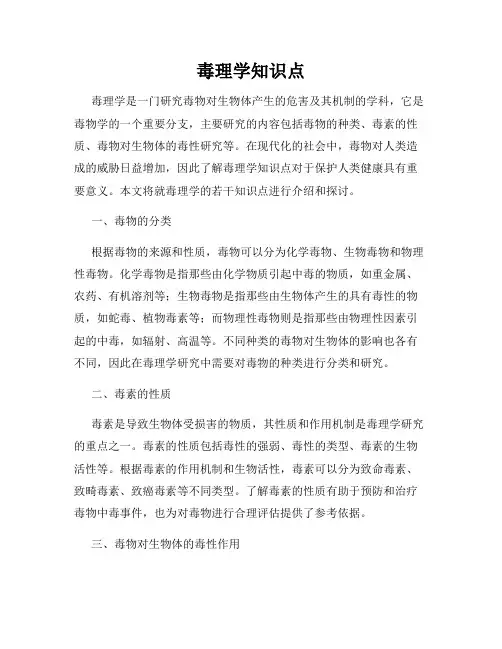 毒理学知识点

毒理学是一门研究毒物对生物体产生的危害及其机制的学科，它是毒物学的一个重要分支，主要研究的内容包括毒物的种类、毒素的性质、毒物对生物体的毒性研究等。在现代化的社会中，毒物对人类造成的威胁日益增加，因此了解毒理学知识点对于保护人类健康具有重要意义。本文将就毒理学的若干知识点进行介绍和探讨。

一、毒物的分类

根据毒物的来源和性质，毒物可以分为化学毒物、生物毒物和物理性毒物。化学毒物是指那些由化学物质引起中毒的物质，如重金属、农药、有机溶剂等；生物毒物是指那些由生物体产生的具有毒性的物质，如蛇毒、植物毒素等；而物理性毒物则是指那些由物理性因素引起的中毒，如辐射、高温等。不同种类的毒物对生物体的影响也各有不同，因此在毒理学研究中需要对毒物的种类进行分类和研究。

二、毒素的性质

毒素是导致生物体受损害的物质，其性质和作用机制是毒理学研究的重点之一。毒素的性质包括毒性的强弱、毒性的类型、毒素的生物活性等。根据毒素的作用机制和生物活性，毒素可以分为致命毒素、致畸毒素、致癌毒素等不同类型。了解毒素的性质有助于预防和治疗毒物中毒事件，也为对毒物进行合理评估提供了参考依据。

三、毒物对生物体的毒性作用